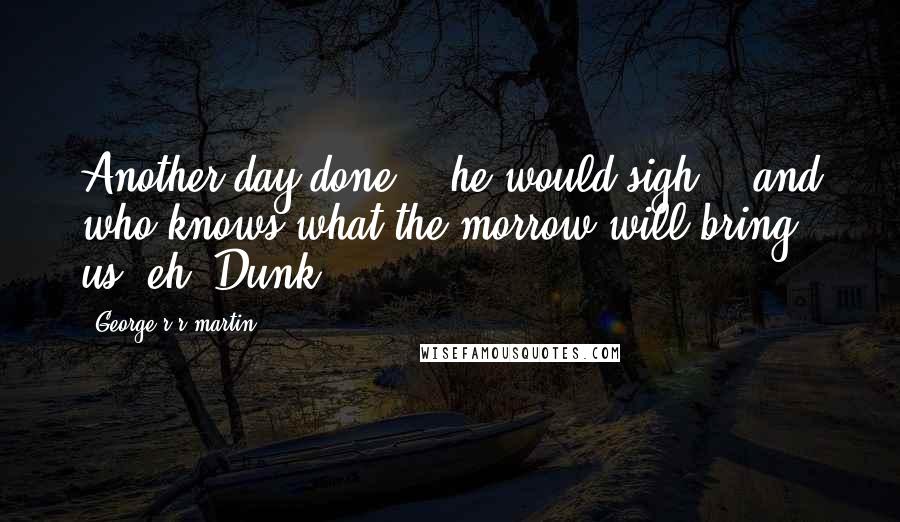 Another day done," he would sigh, "and who knows what the morrow will bring us, eh, Dunk?

George r r martin

WISEFAMOUSQUOTES.COM